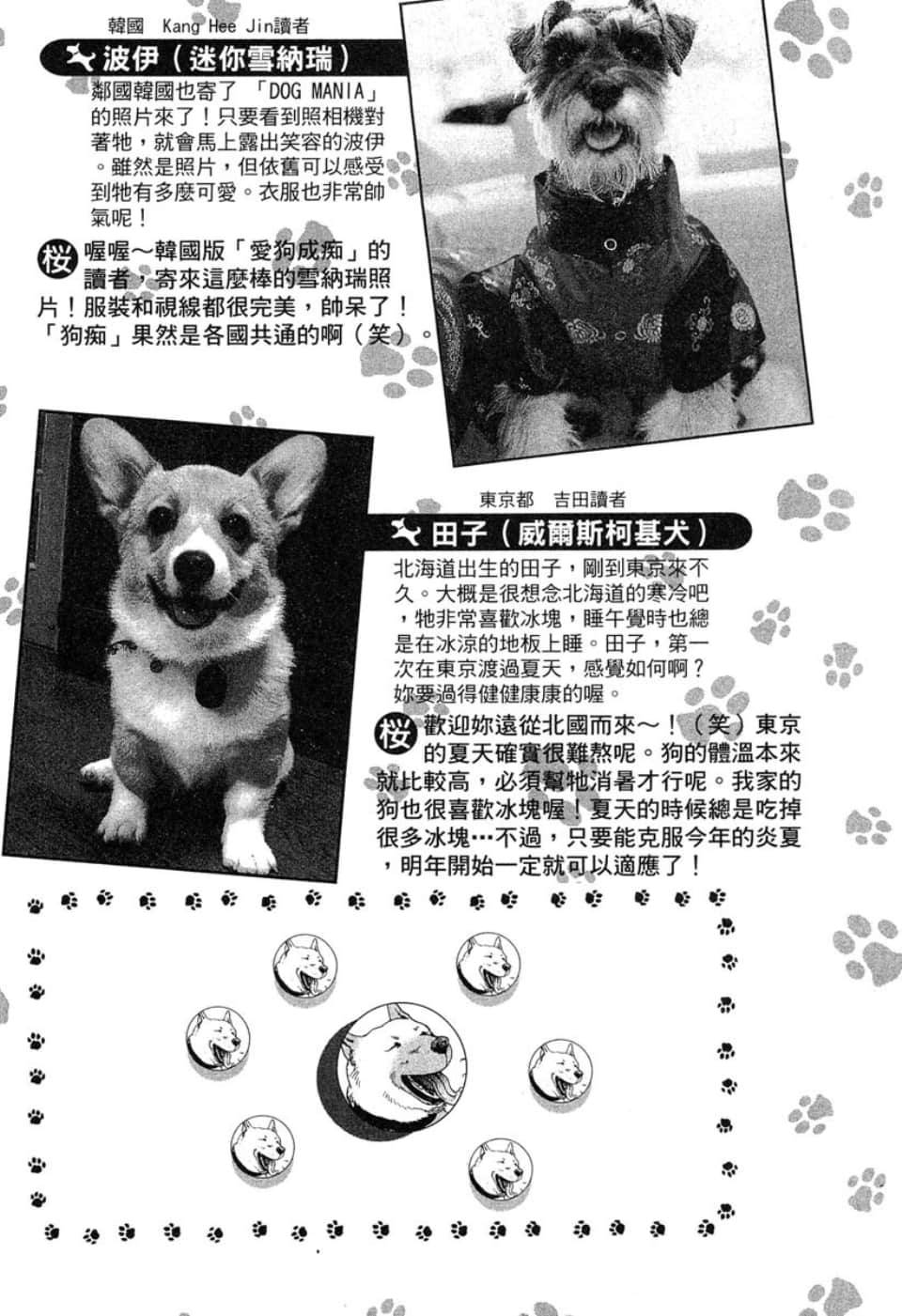 韓國 Kang Hee Jin讀者

波伊（迷你雪納瑞）

鄰國韓國也寄了「DOG MANIA」的照片來了！只要看到照相機對著牠，就會馬上露出笑容的波伊。雖然是照片，但依舊可以感受到牠有多麼可愛。衣服也非常帥氣呢！

桜 喔喔～韓國版「愛狗成痴」的讀者，寄來這麼棒的雪納瑞照片！服裝和視線都很完美，帥呆了！「狗痴」果然是各國共通的啊（笑）。

東京都 吉田讀者

田子（威爾斯柯基犬）

北海道出生的田子，剛到東京來不久。大概是很想念北海道的寒冷吧，牠非常喜歡冰塊，睡午覺時也總是在冰涼的地板上睡。田子，第一次在東京渡過夏天，感覺如何啊？妳要過得健健康康的喔。

桜 歡迎妳遠從北國而來～！（笑）東京的夏天確實很難熬呢。狗的體溫本來就比較高，必須幫牠消暑才行呢。我家的狗也很喜歡冰塊喔！夏天的時候總是吃掉很多冰塊…不過，只要能克服今年的炎夏，明年開始一定就可以適應了！